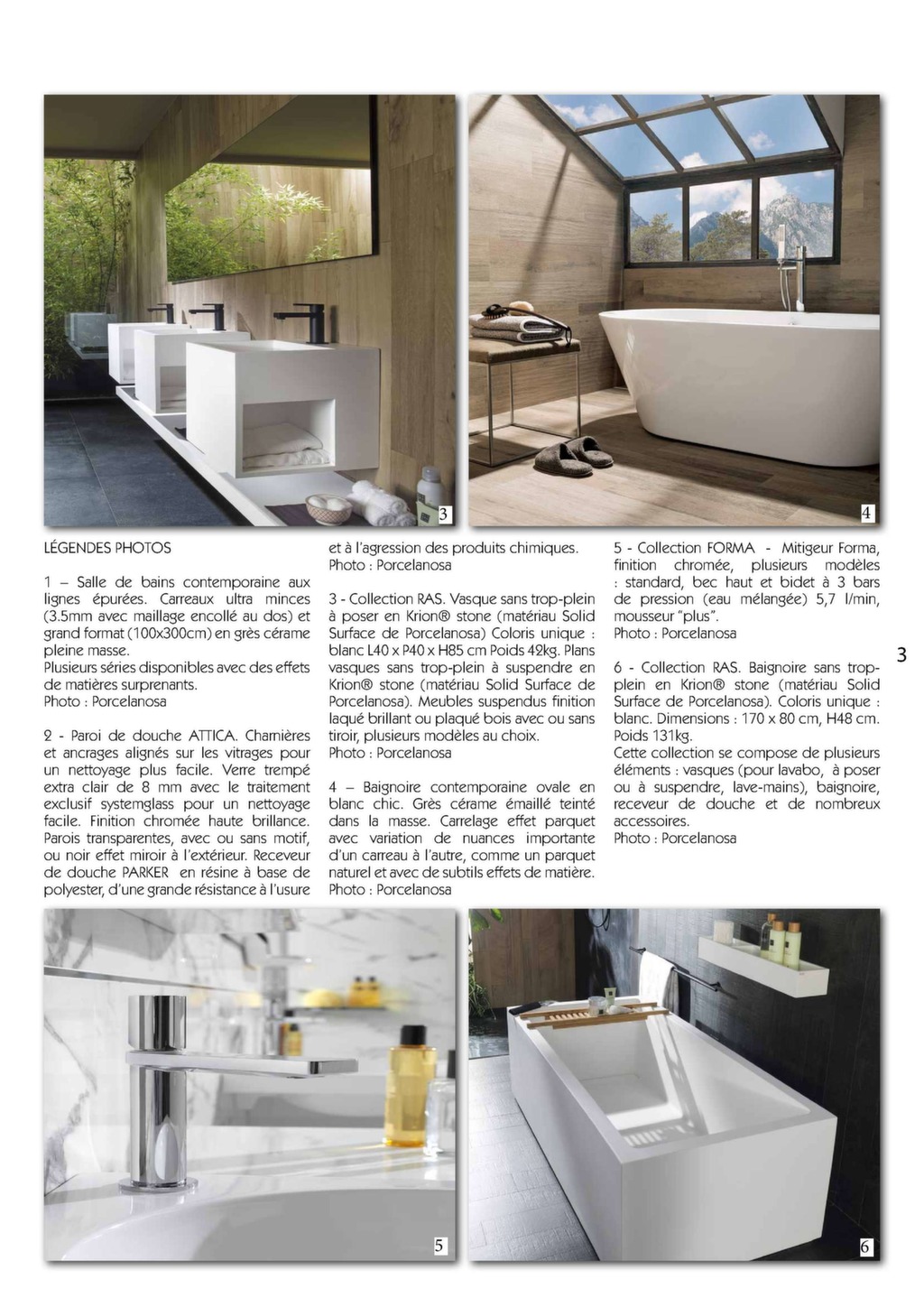 3

4

LÉGENDES PHOTOS

1 – Salle de bains contemporaine aux lignes épurées. Carreaux ultra minces (3.5mm avec maillage encollé au dos) et grand format (100x300cm) en grès cérame pleine masse.
Plusieurs séries disponibles avec des effets de matières surprenants.
Photo : Porcelanosa

2 - Paroi de douche ATTICA. Charnières et ancrages alignés sur les vitrages pour un nettoyage plus facile. Verre trempé extra clair de 8 mm avec le traitement exclusif systemglass pour un nettoyage facile. Finition chromée haute brillance. Parois transparentes, avec ou sans motif, ou noir effet miroir à l'extérieur. Receveur de douche PARKER en résine à base de polyester, d'une grande résistance à l'usure et à l'agression des produits chimiques.
Photo : Porcelanosa

3 - Collection RAS. Vasque sans trop-plein à poser en Krion® stone (matériau Solid Surface de Porcelanosa) Coloris unique : blanc L40 x P40 x H85 cm Poids 42kg. Plans vasques sans trop-plein à suspendre en Krion® stone (matériau Solid Surface de Porcelanosa). Meubles suspendus finition laqué brillant ou plaqué bois avec ou sans tiroir, plusieurs modèles au choix.
Photo : Porcelanosa

4 – Baignoire contemporaine ovale en blanc chic. Grès cérame émaillé teinté dans la masse. Carrelage effet parquet avec variation de nuances importante d'un carreau à l'autre, comme un parquet naturel et avec de subtils effets de matière.
Photo : Porcelanosa

5 - Collection FORMA - Mitigeur Forma, finition chromée, plusieurs modèles : standard, bec haut et bidet à 3 bars de pression (eau mélangée) 5,7 l/min, mousseur "plus".
Photo : Porcelanosa

6 - Collection RAS. Baignoire sans trop-plein en Krion® stone (matériau Solid Surface de Porcelanosa). Coloris unique : blanc. Dimensions : 170 x 80 cm, H48 cm. Poids 131kg.
Cette collection se compose de plusieurs éléments : vasques (pour lavabo, à poser ou à suspendre, lave-mains), baignoire, receveur de douche et de nombreux accessoires.
Photo : Porcelanosa

3

5

6